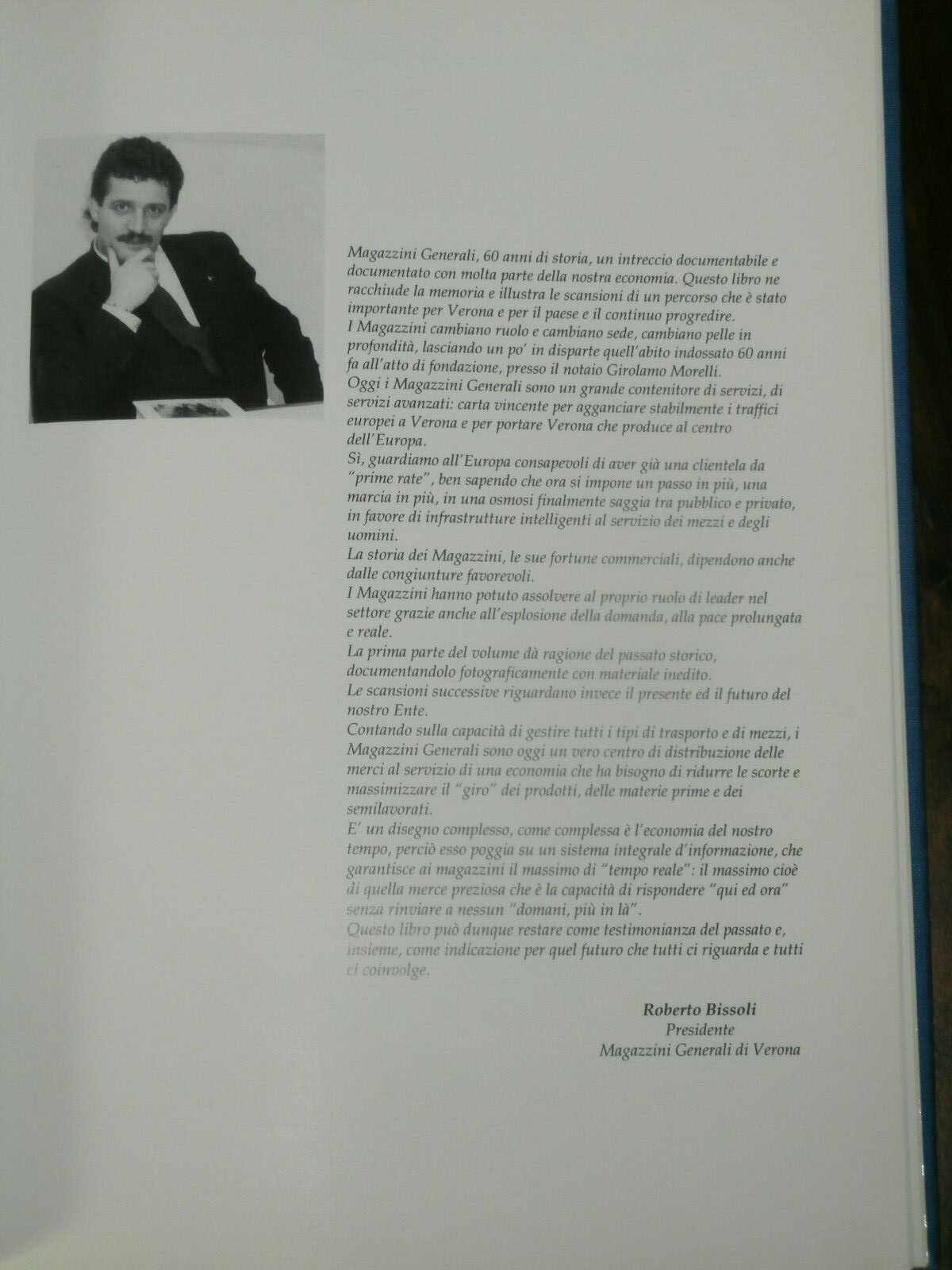 Magazzini Generali, 60 anni di storia, un intreccio documentabile e documentato con molta parte della nostra economia. Questo libro ne racchiude la memoria e illustra le scansioni di un percorso che è stato importante per Verona e per il paese e il continuo progredire.

I Magazzini cambiano ruolo e cambiano sede, cambiano pelle in profondità, lasciando un po' in disparte quell'abito indossato 60 anni fa all'atto di fondazione, presso il notaio Girolamo Morelli.

Oggi i Magazzini Generali sono un grande contenitore di servizi, di servizi avanzati: carta vincente per agganciare stabilmente i traffici europei a Verona e per portare Verona che produce al centro dell'Europa.

Sì, guardiamo all'Europa consapevoli di aver già una clientela da "prime rate", ben sapendo che ora si impone un passo in più, una marcia in più, in una osmosi finalmente saggia tra pubblico e privato, in favore di infrastrutture intelligenti al servizio dei mezzi e degli uomini.

La storia dei Magazzini, le sue fortune commerciali, dipendono anche dalle congiunture favorevoli.

I Magazzini hanno potuto assolvere al proprio ruolo di leader nel settore grazie anche all'esplosione della domanda, alla pace prolungata e reale.

La prima parte del volume dà ragione del passato storico, documentandolo fotograficamente con materiale inedito.

Le scansioni successive riguardano invece il presente ed il futuro del nostro Ente.

Contando sulla capacità di gestire tutti i tipi di trasporto e di mezzi, i Magazzini Generali sono oggi un vero centro di distribuzione delle merci al servizio di una economia che ha bisogno di ridurre le scorte e massimizzare il "giro" dei prodotti, delle materie prime e dei semilavorati.

E' un disegno complesso, come complessa è l'economia del nostro tempo, perciò esso poggia su un sistema integrale d'informazione, che garantisce ai magazzini il massimo di "tempo reale": il massimo cioè di quella merce preziosa che è la capacità di rispondere "qui ed ora" senza rinviare a nessun "domani, più in là".

Questo libro può dunque restare come testimonianza del passato e, insieme, come indicazione per quel futuro che tutti ci riguarda e tutti ci coinvolge.

Roberto Bissoli
Presidente
Magazzini Generali di Verona